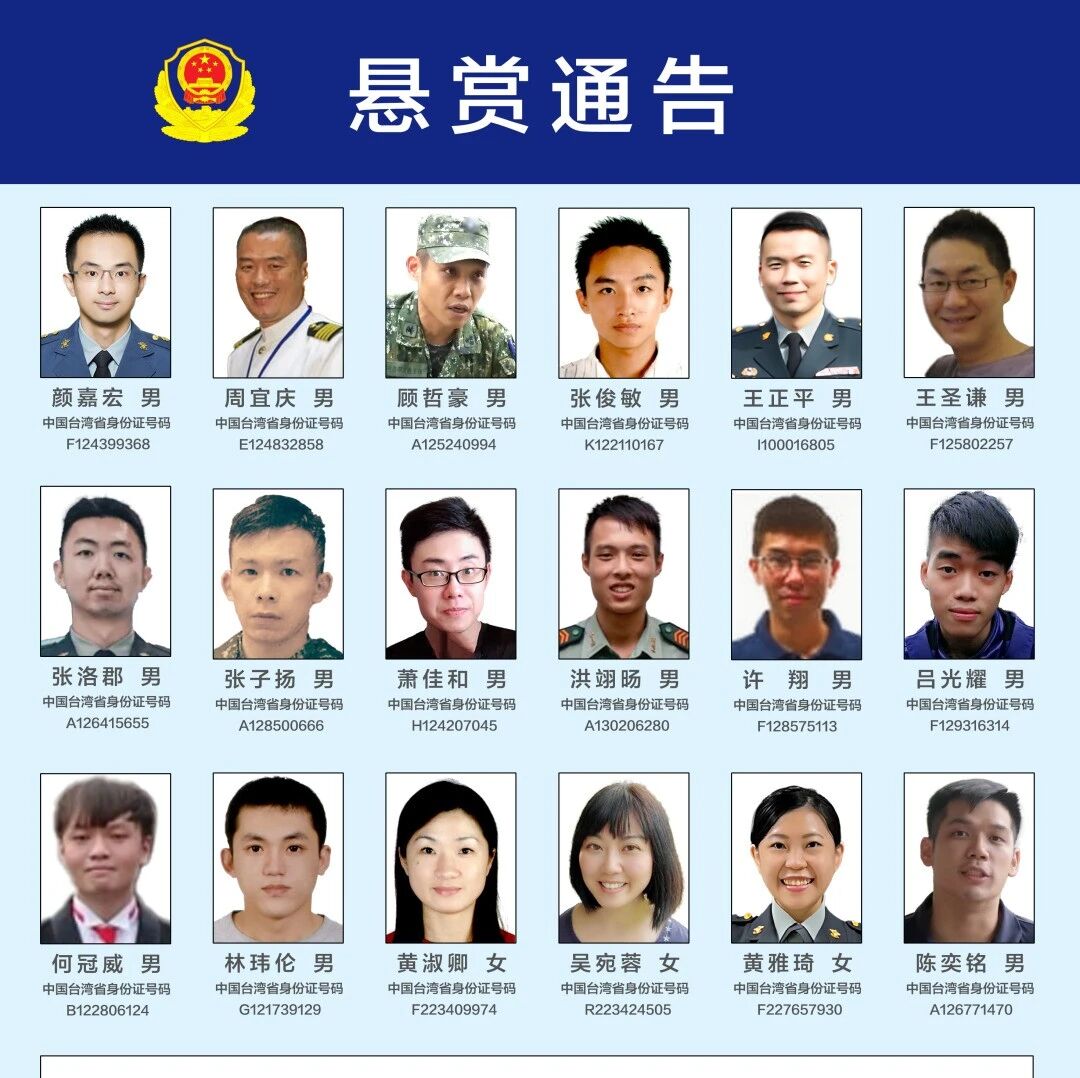 悬赏通告

颜嘉宏 男
中国台湾省身份证号码
F124399368

周宜庆 男
中国台湾省身份证号码
E124832858

顾哲豪 男
中国台湾省身份证号码
A125240994

张俊敏 男
中国台湾省身份证号码
K122110167

王正平 男
中国台湾省身份证号码
I100016805

王圣谦 男
中国台湾省身份证号码
F125802257

张洛郡 男
中国台湾省身份证号码
A126415655

张子扬 男
中国台湾省身份证号码
A128500666

萧佳和 男
中国台湾省身份证号码
H124207045

洪翊旸 男
中国台湾省身份证号码
A130206280

许 翔 男
中国台湾省身份证号码
F128575113

吕光耀 男
中国台湾省身份证号码
F129316314

何冠威 男
中国台湾省身份证号码
B122806124

林玮伦 男
中国台湾省身份证号码
G121739129

黄淑卿 女
中国台湾省身份证号码
F223409974

吴宛蓉 女
中国台湾省身份证号码
R223424505

黄雅琦 女
中国台湾省身份证号码
F227657930

陈奕铭 男
中国台湾省身份证号码
A126771470